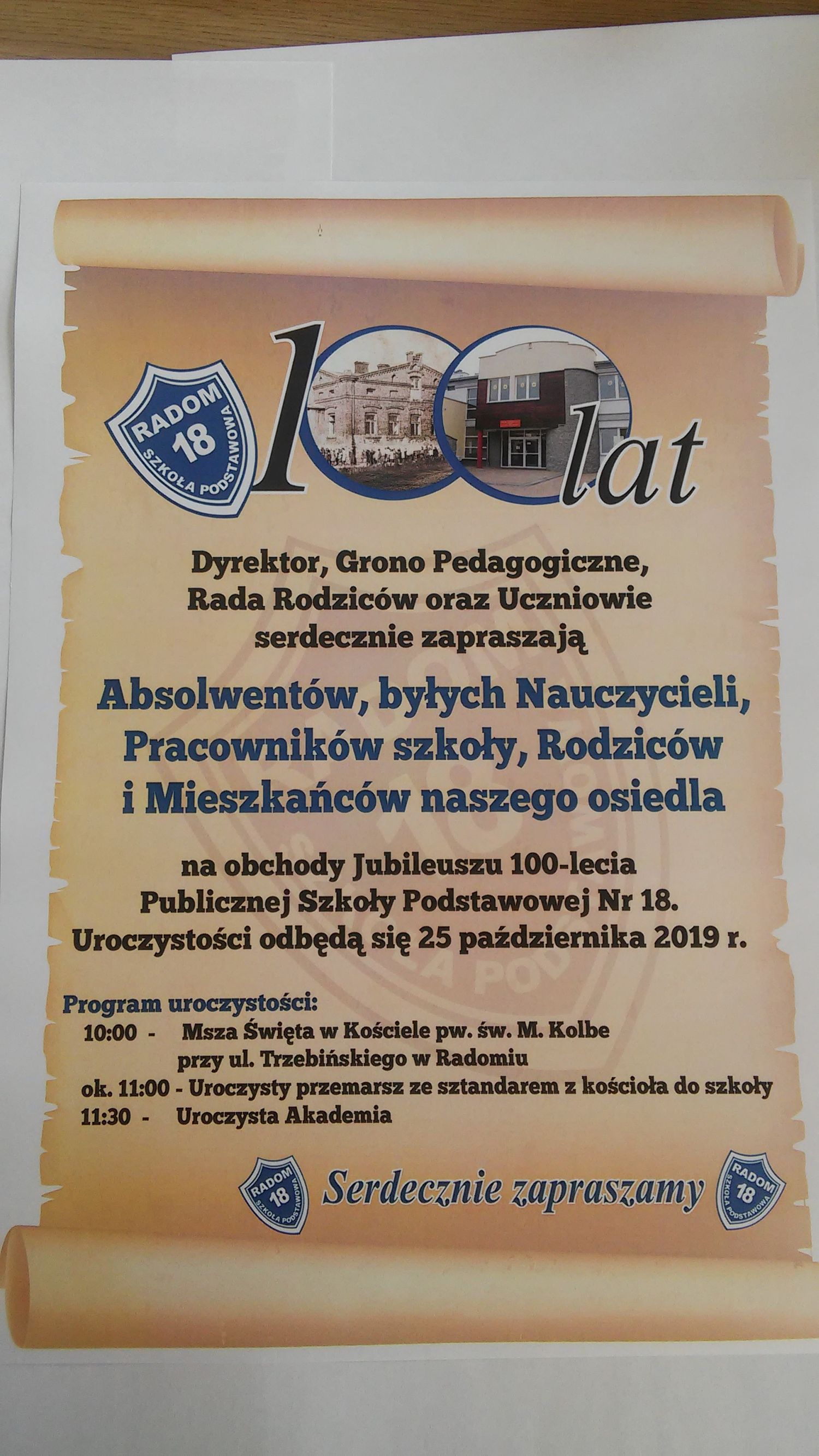 RADOM
18
SZKOŁA PODSTAWOWA

100 lat

Dyrektor, Grono Pedagogiczne,
Rada Rodziców oraz Uczniowie
serdecznie zapraszają

Absolwentów, byłych Nauczycieli,
Pracowników szkoły, Rodziców
i Mieszkańców naszego osiedla

na obchody Jubileuszu 100-lecia
Publicznej Szkoły Podstawowej Nr 18.
Uroczystości odbędą się 25 października 2019 r.

Program uroczystości:
10:00 - Msza Święta w Kościele pw. św. M. Kolbe
przy ul. Trzebińskiego w Radomiu
ok. 11:00 - Uroczysty przemarsz ze sztandarem z kościoła do szkoły
11:30 - Uroczysta Akademia

RADOM
18
SZKOŁA PODSTAWOWA

Serdecznie zapraszamy

RADOM
18
SZKOŁA PODSTAWOWA